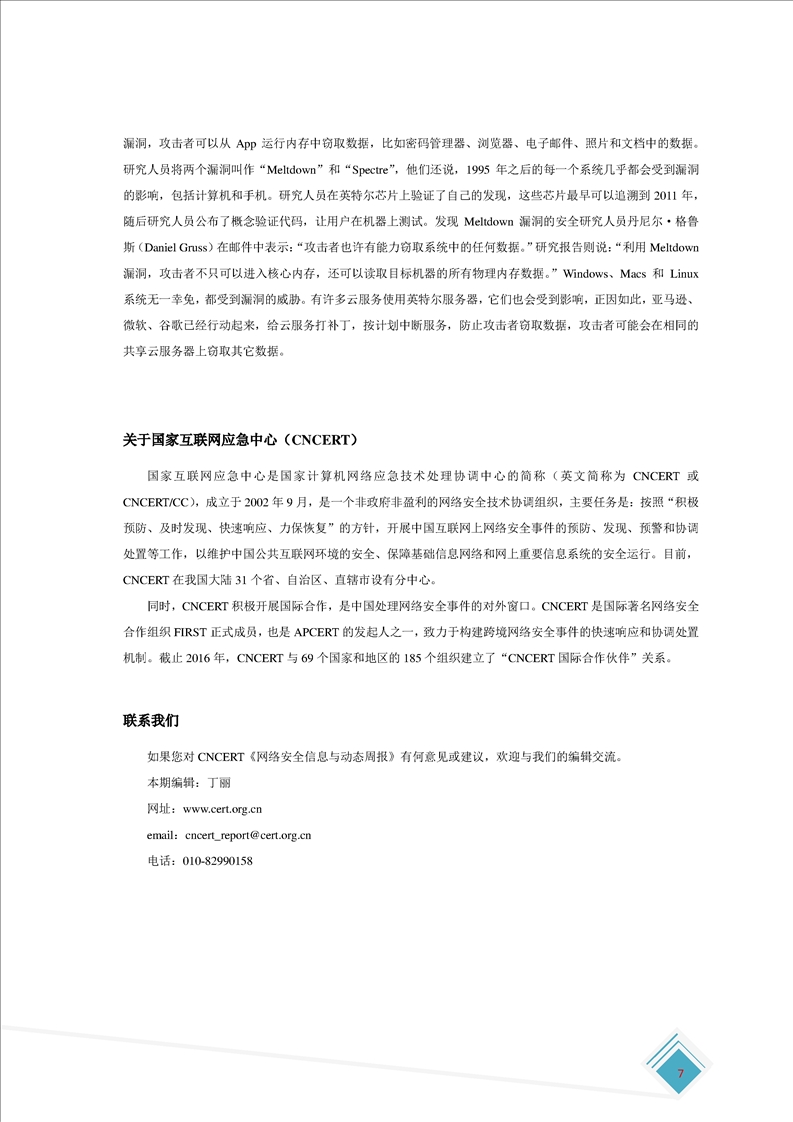 漏洞，攻击者可以从 App 运行内存中窃取数据，比如密码管理器、浏览器、电子邮件、照片和文档中的数据。研究人员将两个漏洞叫作“Meltdown”和“Spectre”，他们还说，1995 年之后的每一个系统几乎都会受到漏洞的影响，包括计算机和手机。研究人员在英特尔芯片上验证了自己的发现，这些芯片最早可以追溯到 2011 年，随后研究人员公布了概念验证代码，让用户在机器上测试。发现 Meltdown 漏洞的安全研究人员丹尼尔·格鲁斯（Daniel Gruss）在邮件中表示：“攻击者也许有能力窃取系统中的任何数据。”研究报告则说：“利用 Meltdown 漏洞，攻击者不只可以进入核心内存，还可以读取目标机器的所有物理内存数据。”Windows、Macs 和 Linux 系统无一幸免，都受到漏洞的威胁。有许多云服务使用英特尔服务器，它们也会受到影响，正因如此，亚马逊、微软、谷歌已经行动起来，给云服务打补丁，按计划中断服务，防止攻击者窃取数据，攻击者可能会在相同的共享云服务器上窃取其它数据。

关于国家互联网应急中心（CNCERT）

国家互联网应急中心是国家计算机网络应急技术处理协调中心的简称（英文简称为 CNCERT 或 CNCERT/CC），成立于 2002 年 9 月，是一个非政府非盈利的网络安全技术协调组织，主要任务是：按照“积极预防、及时发现、快速响应、力保恢复”的方针，开展中国互联网上网络安全事件的预防、发现、预警和协调处置等工作，以维护中国公共互联网环境的安全、保障基础信息网络和网上重要信息系统的安全运行。目前，CNCERT 在我国大陆 31 个省、自治区、直辖市设有分中心。

同时，CNCERT 积极开展国际合作，是中国处理网络安全事件的对外窗口。CNCERT 是国际著名网络安全合作组织 FIRST 正式成员，也是 APCERT 的发起人之一，致力于构建跨境网络安全事件的快速响应和协调处置机制。截止 2016 年，CNCERT 与 69 个国家和地区的 185 个组织建立了“CNCERT 国际合作伙伴”关系。

联系我们

如果您对 CNCERT《网络安全信息与动态周报》有何意见或建议，欢迎与我们的编辑交流。

本期编辑：丁丽

网址：www.cert.org.cn

email：cncert_report@cert.org.cn

电话：010-82990158

7